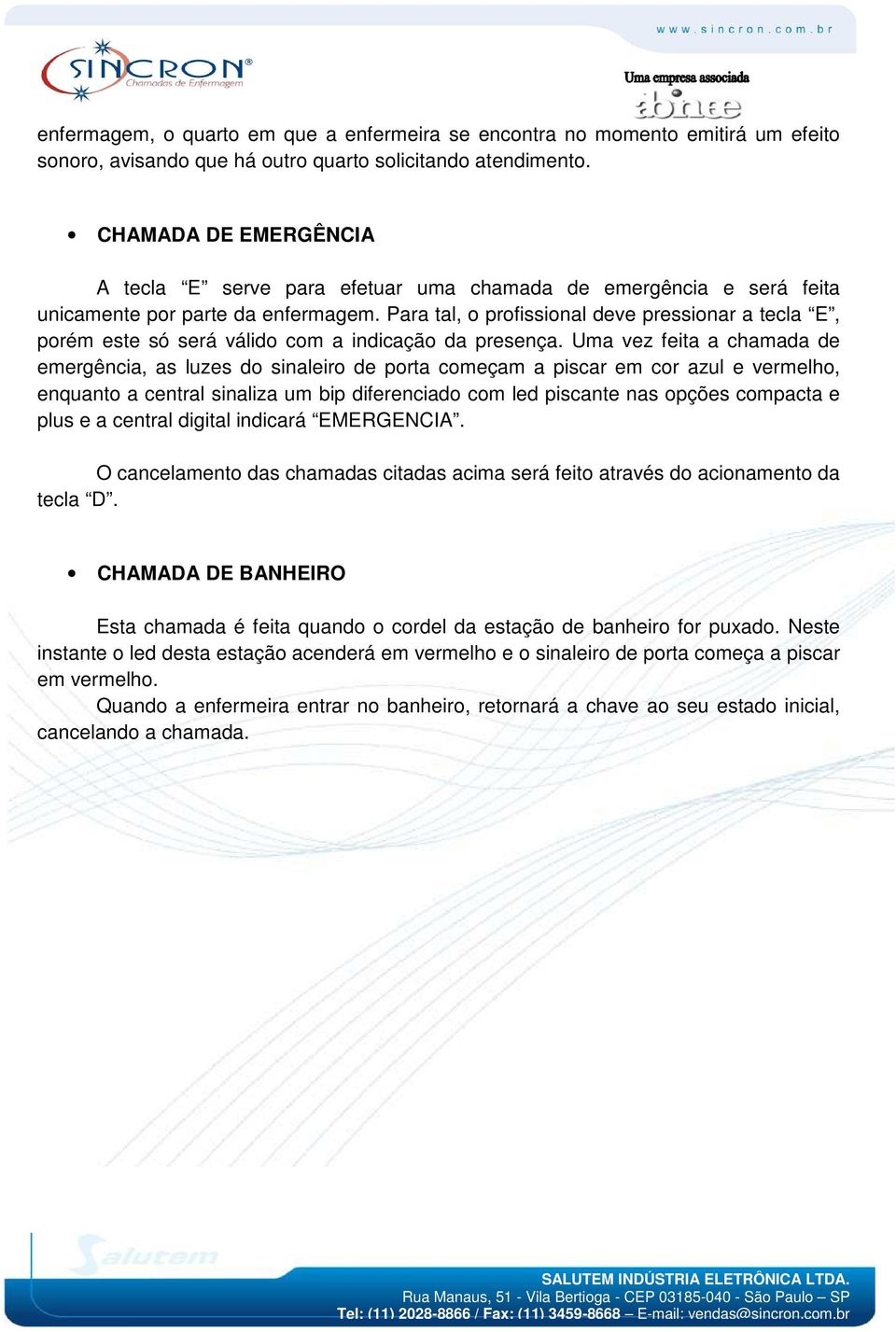 www.sincron.com.br

SINCRON®
Chamadas de Enfermagem

Uma empresa associada
abinee

enfermagem, o quarto em que a enfermeira se encontra no momento emitirá um efeito sonoro, avisando que há outro quarto solicitando atendimento.

• CHAMADA DE EMERGÊNCIA

A tecla “E” serve para efetuar uma chamada de emergência e será feita unicamente por parte da enfermagem. Para tal, o profissional deve pressionar a tecla “E”, porém este só será válido com a indicação da presença. Uma vez feita a chamada de emergência, as luzes do sinaleiro de porta começam a piscar em cor azul e vermelho, enquanto a central sinaliza um bip diferenciado com led piscante nas opções compacta e plus e a central digital indicará “EMERGENCIA”.

O cancelamento das chamadas citadas acima será feito através do acionamento da tecla “D”.

• CHAMADA DE BANHEIRO

Esta chamada é feita quando o cordel da estação de banheiro for puxado. Neste instante o led desta estação acenderá em vermelho e o sinaleiro de porta começa a piscar em vermelho.
Quando a enfermeira entrar no banheiro, retornará a chave ao seu estado inicial, cancelando a chamada.

Salutem

SALUTEM INDÚSTRIA ELETRÔNICA LTDA.
Rua Manaus, 51 - Vila Bertioga - CEP 03185-040 - São Paulo – SP
Tel: (11) 2028-8866 / Fax: (11) 3459-8668 – E-mail: vendas@sincron.com.br